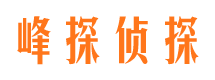 峰探侦探